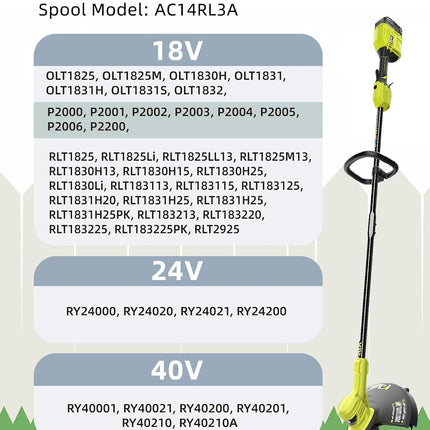 Spool Model: AC14RL3A

18V

OLT1825, OLT1825M, OLT1830H, OLT1831, OLT1831H, OLT1831S, OLT1832,

P2000, P2001, P2002, P2003, P2004, P2005, P2006, P2200,

RLT1825, RLT1825Li, RLT1825LL13, RLT1825M13, RLT1830H13, RLT1830H15, RLT1830H25, RLT1830Li, RLT183113, RLT183115, RLT183125, RLT1831H20, RLT1831H25, RLT1831H25, RLT1831H25PK, RLT183213, RLT183220, RLT183225, RLT183225PK, RLT2925

24V

RY24000, RY24020, RY24021, RY24200

40V

RY40001, RY40021, RY40200, RY40201, RY40210, RY40210A